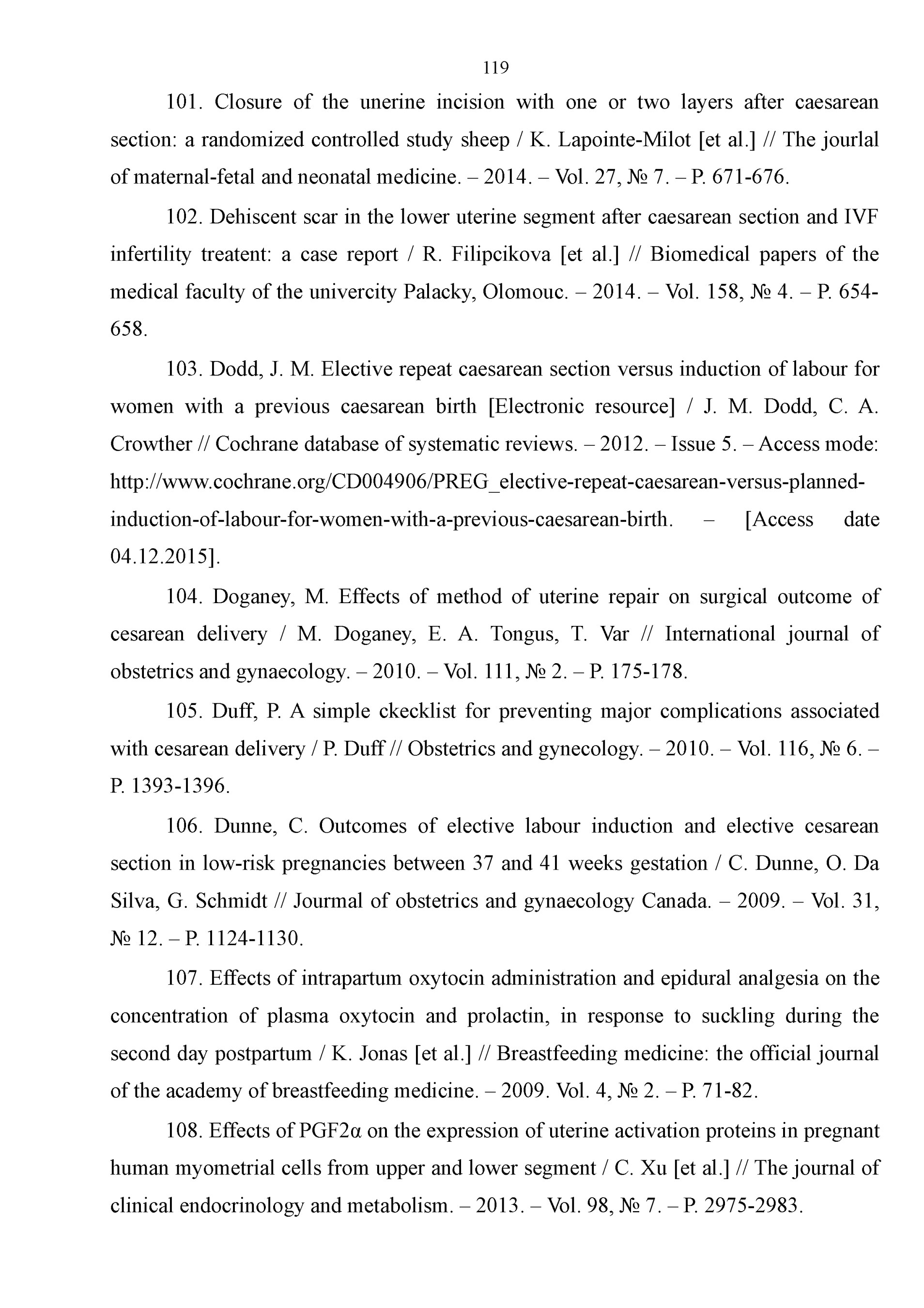 119

101. Closure of the unerine incision with one or two layers after caesarean section: a randomized controlled study sheep / K. Lapointe-Milot [et al.] // The jourlal of maternal-fetal and neonatal medicine. – 2014. – Vol. 27, № 7. – P. 671-676.

102. Dehiscent scar in the lower uterine segment after caesarean section and IVF infertility treatent: a case report / R. Filipcikova [et al.] // Biomedical papers of the medical faculty of the univercity Palacky, Olomouc. – 2014. – Vol. 158, № 4. – P. 654-658.

103. Dodd, J. M. Elective repeat caesarean section versus induction of labour for women with a previous caesarean birth [Electronic resource] / J. M. Dodd, C. A. Crowther // Cochrane database of systematic reviews. – 2012. – Issue 5. – Access mode: http://www.cochrane.org/CD004906/PREG_elective-repeat-caesarean-versus-planned-induction-of-labour-for-women-with-a-previous-caesarean-birth. – [Access date 04.12.2015].

104. Doganey, M. Effects of method of uterine repair on surgical outcome of cesarean delivery / M. Doganey, E. A. Tongus, T. Var // International journal of obstetrics and gynaecology. – 2010. – Vol. 111, № 2. – P. 175-178.

105. Duff, P. A simple ckecklist for preventing major complications associated with cesarean delivery / P. Duff // Obstetrics and gynecology. – 2010. – Vol. 116, № 6. – P. 1393-1396.

106. Dunne, C. Outcomes of elective labour induction and elective cesarean section in low-risk pregnancies between 37 and 41 weeks gestation / C. Dunne, O. Da Silva, G. Schmidt // Jourmal of obstetrics and gynaecology Canada. – 2009. – Vol. 31, № 12. – P. 1124-1130.

107. Effects of intrapartum oxytocin administration and epidural analgesia on the concentration of plasma oxytocin and prolactin, in response to suckling during the second day postpartum / K. Jonas [et al.] // Breastfeeding medicine: the official journal of the academy of breastfeeding medicine. – 2009. Vol. 4, № 2. – P. 71-82.

108. Effects of PGF2α on the expression of uterine activation proteins in pregnant human myometrial cells from upper and lower segment / C. Xu [et al.] // The journal of clinical endocrinology and metabolism. – 2013. – Vol. 98, № 7. – P. 2975-2983.